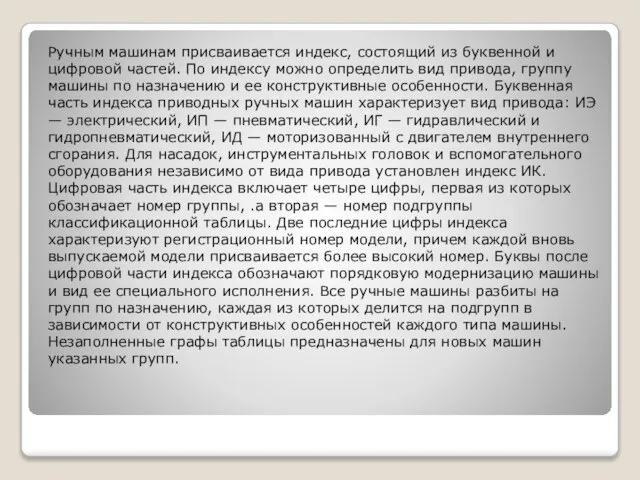 Ручным машинам присваивается индекс, состоящий из буквенной и цифровой частей. По индексу можно определить вид привода, группу машины по назначению и ее конструктивные особенности. Буквенная часть индекса приводных ручных машин характеризует вид привода: ИЭ — электрический, ИП — пневматический, ИГ — гидравлический и гидропневматический, ИД — моторизованный с двигателем внутреннего сгорания. Для насадок, инструментальных головок и вспомогательного оборудования независимо от вида привода установлен индекс ИК. Цифровая часть индекса включает четыре цифры, первая из которых обозначает номер группы, .а вторая — номер подгруппы классификационной таблицы. Две последние цифры индекса характеризуют регистрационный номер модели, причем каждой вновь выпускаемой модели присваивается более высокий номер. Буквы после цифровой части индекса обозначают порядковую модернизацию машины и вид ее специального исполнения. Все ручные машины разбиты на групп по назначению, каждая из которых делится на подгрупп в зависимости от конструктивных особенностей каждого типа машины. Незаполненные графы таблицы предназначены для новых машин указанных групп.